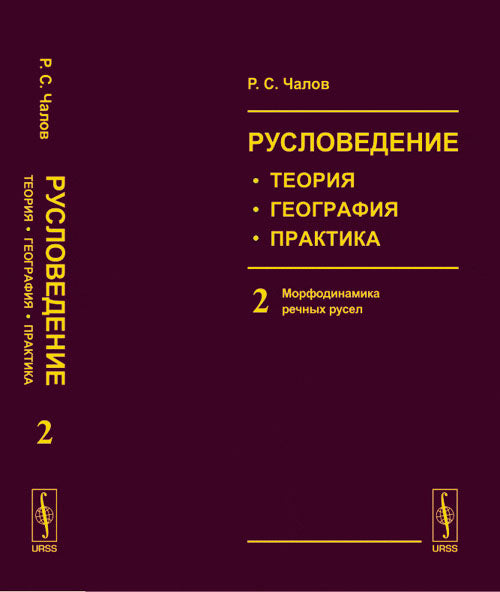 Р. С. Чалов

РУСЛОВЕДЕНИЕ

ТЕОРИЯ • ГЕОГРАФИЯ • ПРАКТИКА

2

URSS

Р. С. Чалов

РУСЛОВЕДЕНИЕ

• ТЕОРИЯ
• ГЕОГРАФИЯ
• ПРАКТИКА

2 Морфодинамика речных русел

URSS